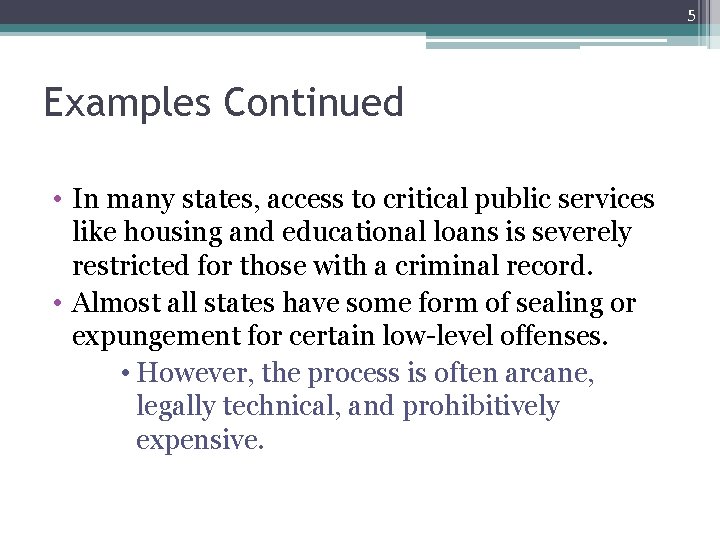 5

Examples Continued

• In many states, access to critical public services like housing and educational loans is severely restricted for those with a criminal record.
• Almost all states have some form of sealing or expungement for certain low-level offenses.
• However, the process is often arcane, legally technical, and prohibitively expensive.